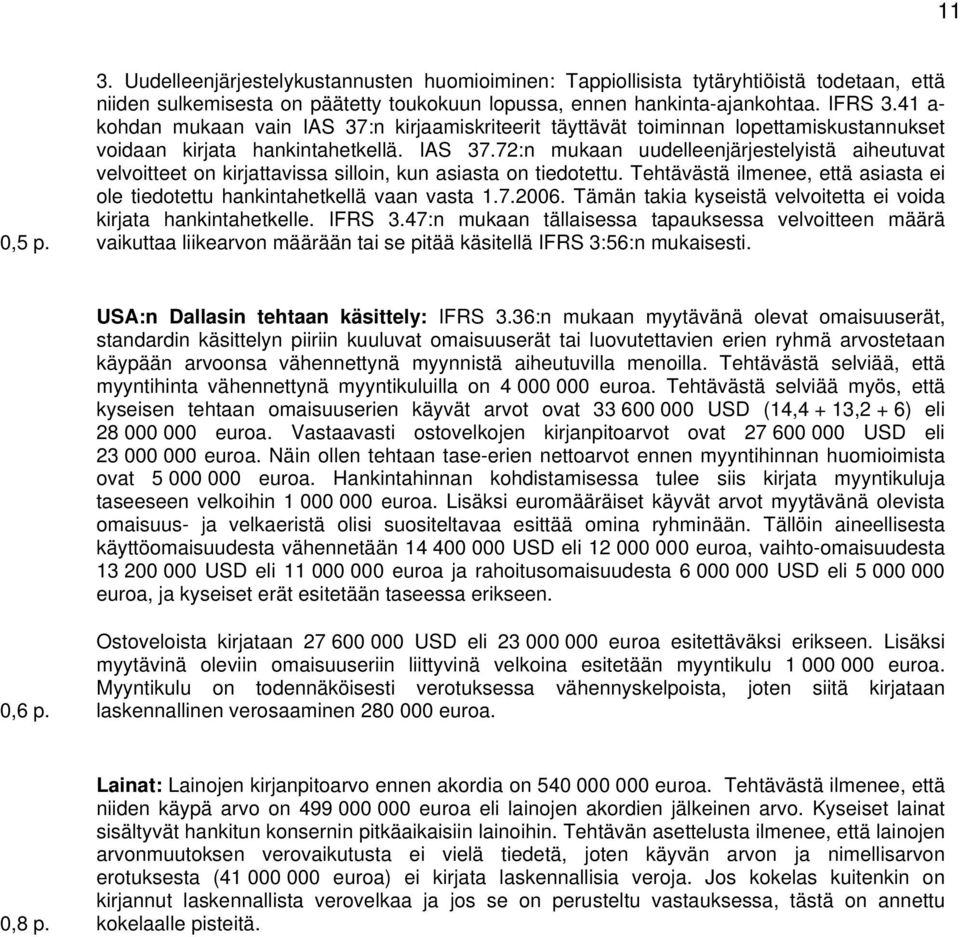 11

3. Uudelleenjärjestelykustannusten huomioiminen: Tappiollisista tytäryhtiöistä todetaan, että niiden sulkemisesta on päätetty toukokuun lopussa, ennen hankinta-ajankohtaa. IFRS 3.41 a-kohdan mukaan vain IAS 37:n kirjaamiskriteerit täyttävät toiminnan lopettamiskustannukset voidaan kirjata hankintahetkellä. IAS 37.72:n mukaan uudelleenjärjestelyistä aiheutuvat velvoitteet on kirjattavissa silloin, kun asiasta on tiedotettu. Tehtävästä ilmenee, että asiasta ei ole tiedotettu hankintahetkellä vaan vasta 1.7.2006. Tämän takia kyseistä velvoitetta ei voida kirjata hankintahetkelle. IFRS 3.47:n mukaan tällaisessa tapauksessa velvoitteen määrä vaikuttaa liikearvon määrään tai se pitää käsitellä IFRS 3:56:n mukaisesti.

0,5 p.

USA:n Dallasin tehtaan käsittely: IFRS 3.36:n mukaan myytävänä olevat omaisuuserät, standardin käsittelyn piiriin kuuluvat omaisuuserät tai luovutettavien erien ryhmä arvostetaan käypään arvoonsa vähennettynä myynnistä aiheutuvilla menoilla. Tehtävästä selviää, että myyntihinta vähennettynä myyntikuluilla on 4 000 000 euroa. Tehtävästä selviää myös, että kyseisen tehtaan omaisuuserien käyvät arvot ovat 33 600 000 USD (14,4 + 13,2 + 6) eli 28 000 000 euroa. Vastaavasti ostovelkojen kirjanpitoarvot ovat 27 600 000 USD eli 23 000 000 euroa. Näin ollen tehtaan tase-erien nettoarvot ennen myyntihinnan huomioimista ovat 5 000 000 euroa. Hankintahinnan kohdistamisessa tulee siis kirjata myyntikuluja taseeseen velkoihin 1 000 000 euroa. Lisäksi euromääräiset käyvät arvot myytävänä olevista omaisuus- ja velkaeristä olisi suositeltavaa esittää omina ryhminään. Tällöin aineellisesta käyttöomaisuudesta vähennetään 14 400 000 USD eli 12 000 000 euroa, vaihto-omaisuudesta 13 200 000 USD eli 11 000 000 euroa ja rahoitusomaisuudesta 6 000 000 USD eli 5 000 000 euroa, ja kyseiset erät esitetään taseessa erikseen.

Ostoveloista kirjataan 27 600 000 USD eli 23 000 000 euroa esitettäväksi erikseen. Lisäksi myytävinä oleviin omaisuuseriin liittyvinä velkoina esitetään myyntikulu 1 000 000 euroa. Myyntikulu on todennäköisesti verotuksessa vähennyskelpoista, joten siitä kirjataan laskennallinen verosaaminen 280 000 euroa.

0,6 p.

Lainat: Lainojen kirjanpitoarvo ennen akordia on 540 000 000 euroa. Tehtävästä ilmenee, että niiden käypä arvo on 499 000 000 euroa eli lainojen akordien jälkeinen arvo. Kyseiset lainat sisältyvät hankitun konsernin pitkäaikaisiin lainoihin. Tehtävän asettelusta ilmenee, että lainojen arvonmuutoksen verovaikutusta ei vielä tiedetä, joten käyvän arvon ja nimellisarvon erotuksesta (41 000 000 euroa) ei kirjata laskennallisia veroja. Jos kokelas kuitenkin on kirjannut laskennallista verovelkaa ja jos se on perusteltu vastauksessa, tästä on annettu kokelaalle pisteitä.

0,8 p.